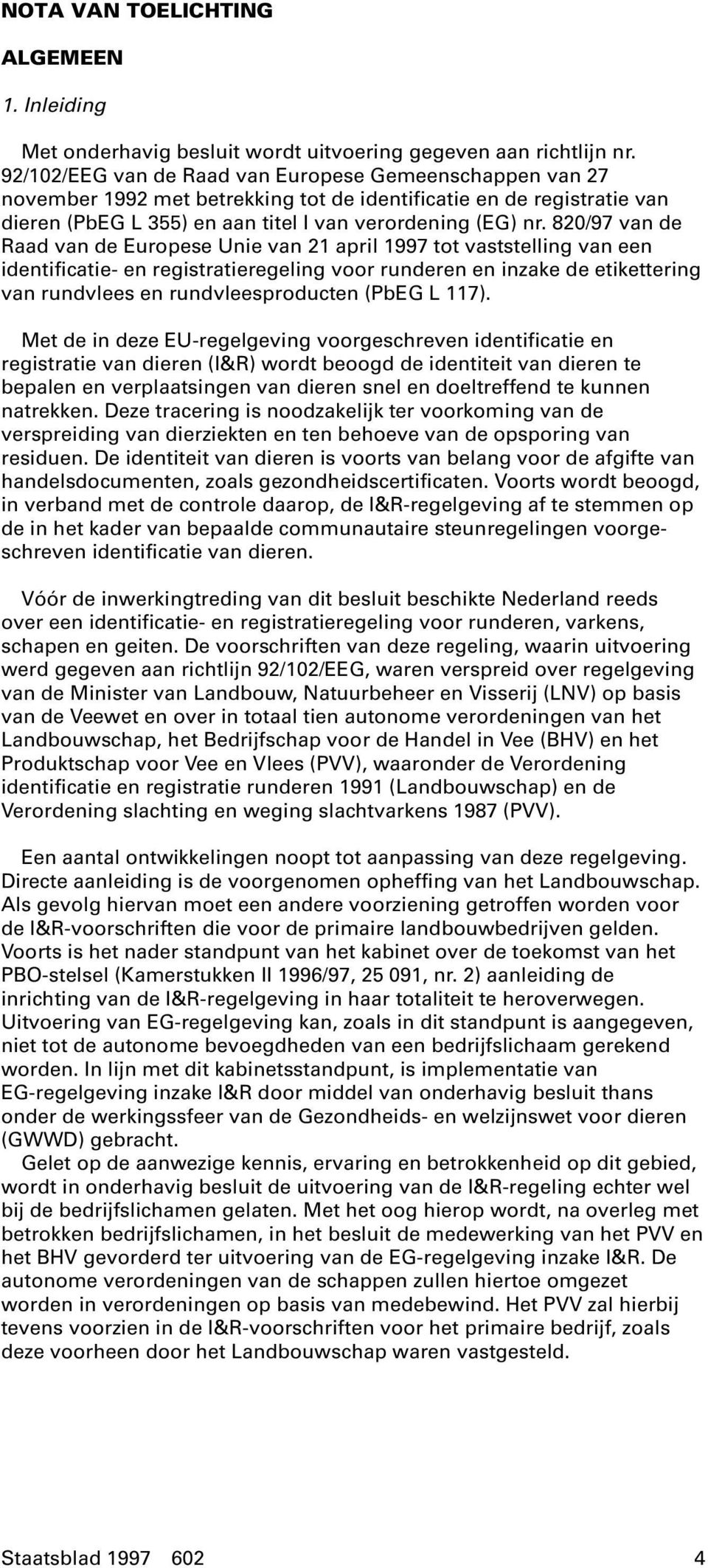 NOTA VAN TOELICHTING

ALGEMEEN

1. Inleiding

Met onderhavig besluit wordt uitvoering gegeven aan richtlijn nr. 92/102/EEG van de Raad van Europese Gemeenschappen van 27 november 1992 met betrekking tot de identificatie en de registratie van dieren (PbEG L 355) en aan titel I van verordening (EG) nr. 820/97 van de Raad van de Europese Unie van 21 april 1997 tot vaststelling van een identificatie- en registratieregeling voor runderen en inzake de etikettering van rundvlees en rundvleesproducten (PbEG L 117).

Met de in deze EU-regelgeving voorgeschreven identificatie en registratie van dieren (I&R) wordt beoogd de identiteit van dieren te bepalen en verplaatsingen van dieren snel en doeltreffend te kunnen natrekken. Deze tracering is noodzakelijk ter voorkoming van de verspreiding van dierziekten en ten behoeve van de opsporing van residuen. De identiteit van dieren is voorts van belang voor de afgifte van handelsdocumenten, zoals gezondheidscertificaten. Voorts wordt beoogd, in verband met de controle daarop, de I&R-regelgeving af te stemmen op de in het kader van bepaalde communautaire steunregelingen voorgeschreven identificatie van dieren.

Vóór de inwerkingtreding van dit besluit beschikte Nederland reeds over een identificatie- en registratieregeling voor runderen, varkens, schapen en geiten. De voorschriften van deze regeling, waarin uitvoering werd gegeven aan richtlijn 92/102/EEG, waren verspreid over regelgeving van de Minister van Landbouw, Natuurbeheer en Visserij (LNV) op basis van de Veewet en over in totaal tien autonome verordeningen van het Landbouwschap, het Bedrijfschap voor de Handel in Vee (BHV) en het Produktschap voor Vee en Vlees (PVV), waaronder de Verordening identificatie en registratie runderen 1991 (Landbouwschap) en de Verordening slachting en weging slachtvarkens 1987 (PVV).

Een aantal ontwikkelingen noopt tot aanpassing van deze regelgeving. Directe aanleiding is de voorgenomen opheffing van het Landbouwschap. Als gevolg hiervan moet een andere voorziening getroffen worden voor de I&R-voorschriften die voor de primaire landbouwbedrijven gelden. Voorts is het nader standpunt van het kabinet over de toekomst van het PBO-stelsel (Kamerstukken II 1996/97, 25 091, nr. 2) aanleiding de inrichting van de I&R-regelgeving in haar totaliteit te heroverwegen. Uitvoering van EG-regelgeving kan, zoals in dit standpunt is aangegeven, niet tot de autonome bevoegdheden van een bedrijfslichaam gerekend worden. In lijn met dit kabinetsstandpunt, is implementatie van EG-regelgeving inzake I&R door middel van onderhavig besluit thans onder de werkingssfeer van de Gezondheids- en welzijnswet voor dieren (GWWD) gebracht.
Gelet op de aanwezige kennis, ervaring en betrokkenheid op dit gebied, wordt in onderhavig besluit de uitvoering van de I&R-regeling echter wel bij de bedrijfslichamen gelaten. Met het oog hierop wordt, na overleg met betrokken bedrijfslichamen, in het besluit de medewerking van het PVV en het BHV gevorderd ter uitvoering van de EG-regelgeving inzake I&R. De autonome verordeningen van de schappen zullen hiertoe omgezet worden in verordeningen op basis van medebewind. Het PVV zal hierbij tevens voorzien in de I&R-voorschriften voor het primaire bedrijf, zoals deze voorheen door het Landbouwschap waren vastgesteld.

Staatsblad 1997 602 4